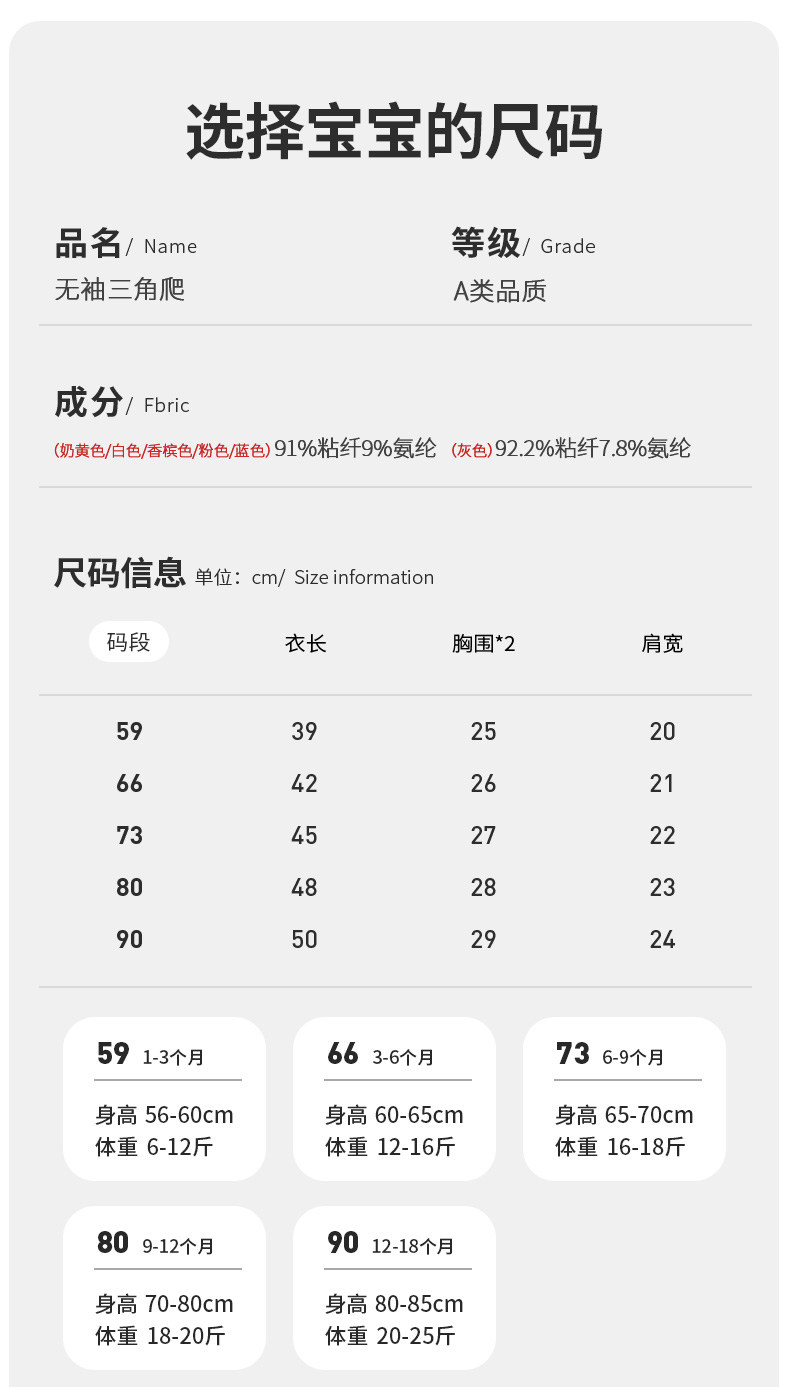 选择宝宝的尺码

品名/ Name
无袖三角爬

等级/ Grade
A类品质

成分/ Fbric
(奶黄色/白色/香槟色/粉色/蓝色) 91%粘纤9%氨纶 (灰色) 92.2%粘纤7.8%氨纶

尺码信息 单位：cm/ Size information

| 码段 | 衣长 | 胸围*2 | 肩宽 |
|---|---|---|---|
| 59 | 39 | 25 | 20 |
| 66 | 42 | 26 | 21 |
| 73 | 45 | 27 | 22 |
| 80 | 48 | 28 | 23 |
| 90 | 50 | 29 | 24 |

59 1-3个月
身高 56-60cm
体重 6-12斤

66 3-6个月
身高 60-65cm
体重 12-16斤

73 6-9个月
身高 65-70cm
体重 16-18斤

80 9-12个月
身高 70-80cm
体重 18-20斤

90 12-18个月
身高 80-85cm
体重 20-25斤